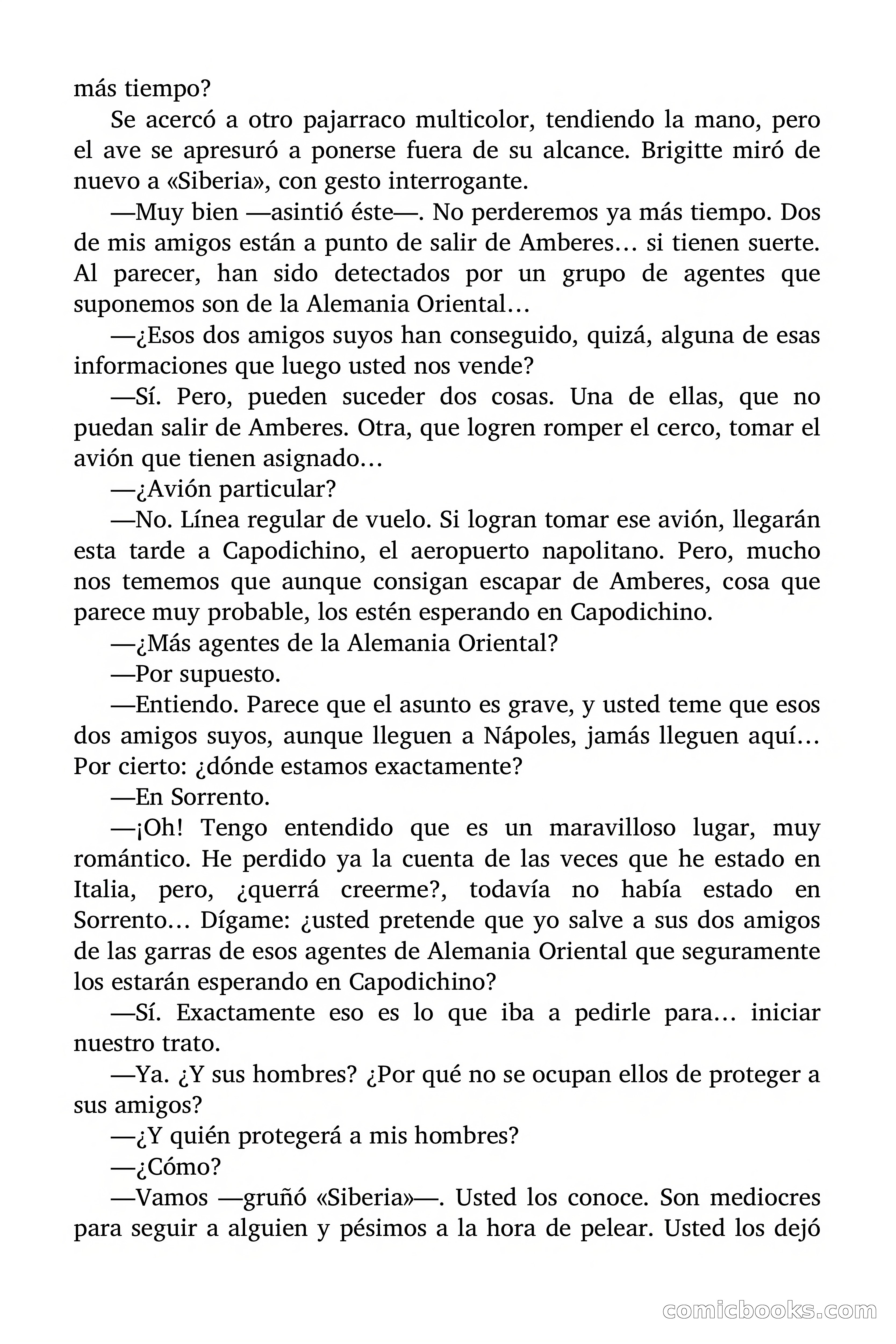 más tiempo?

Se acercó a otro pajarraco multicolor, tendiendo la mano, pero el ave se apresuró a ponerse fuera de su alcance. Brigitte miró de nuevo a «Siberia», con gesto interrogante.

—Muy bien —asintió éste—. No perderemos ya más tiempo. Dos de mis amigos están a punto de salir de Amberes… si tienen suerte. Al parecer, han sido detectados por un grupo de agentes que suponemos son de la Alemania Oriental…

—¿Esos dos amigos suyos han conseguido, quizá, alguna de esas informaciones que luego usted nos vende?

—Sí. Pero, pueden suceder dos cosas. Una de ellas, que no puedan salir de Amberes. Otra, que logren romper el cerco, tomar el avión que tienen asignado…

—¿Avión particular?

—No. Línea regular de vuelo. Si logran tomar ese avión, llegarán esta tarde a Capodichino, el aeropuerto napolitano. Pero, mucho nos tememos que aunque consigan escapar de Amberes, cosa que parece muy probable, los estén esperando en Capodichino.

—¿Más agentes de la Alemania Oriental?

—Por supuesto.

—Entiendo. Parece que el asunto es grave, y usted teme que esos dos amigos suyos, aunque lleguen a Nápoles, jamás lleguen aquí… Por cierto: ¿dónde estamos exactamente?

—En Sorrento.

—¡Oh! Tengo entendido que es un maravilloso lugar, muy romántico. He perdido ya la cuenta de las veces que he estado en Italia, pero, ¿querrá creerme?, todavía no había estado en Sorrento… Dígame: ¿usted pretende que yo salve a sus dos amigos de las garras de esos agentes de Alemania Oriental que seguramente los estarán esperando en Capodichino?

—Sí. Exactamente eso es lo que iba a pedirle para… iniciar nuestro trato.

—Ya. ¿Y sus hombres? ¿Por qué no se ocupan ellos de proteger a sus amigos?

—¿Y quién protegerá a mis hombres?

—¿Cómo?

—Vamos —gruñó «Siberia»—. Usted los conoce. Son mediocres para seguir a alguien y pésimos a la hora de pelear. Usted los dejó

comicbooks.com